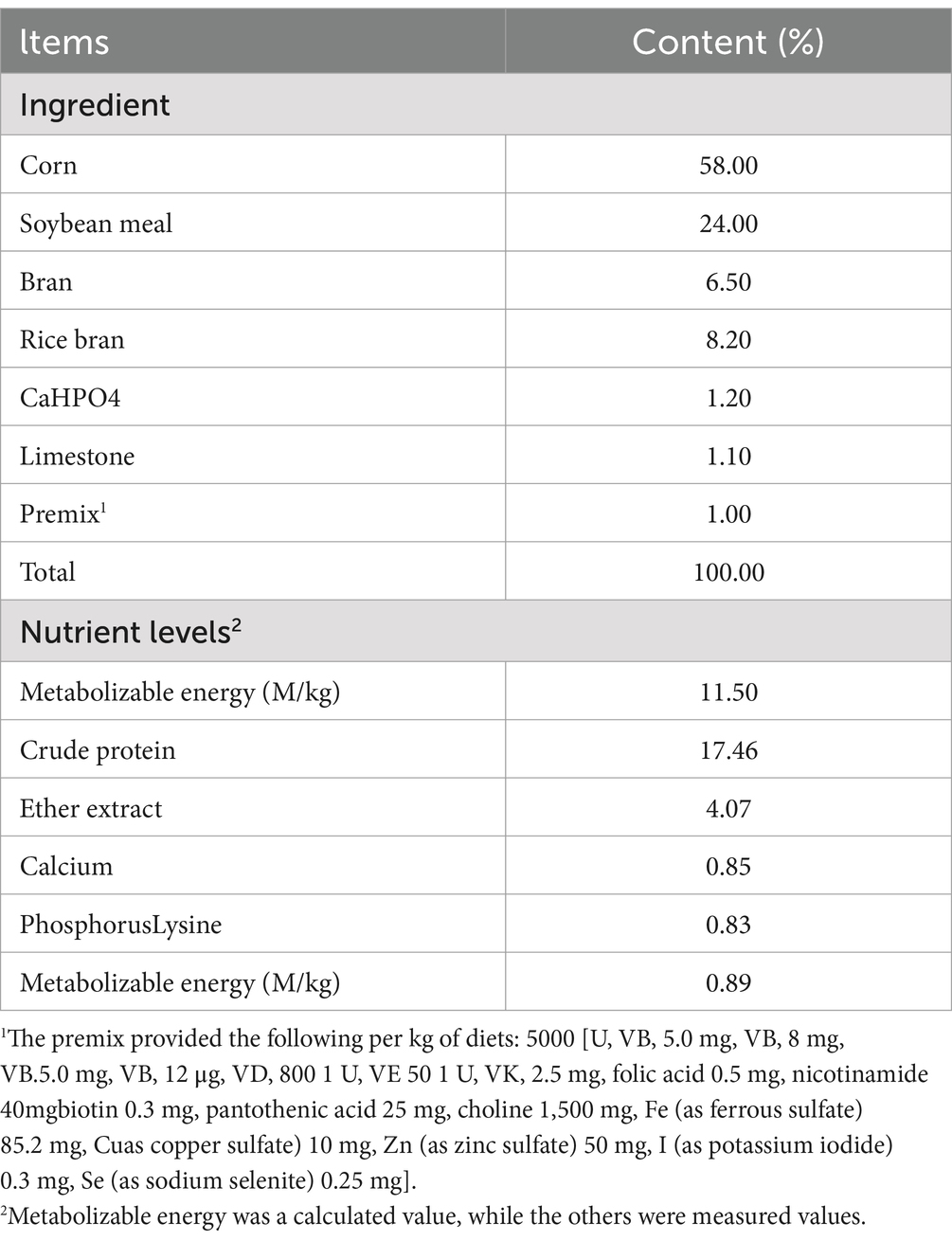 | Items | Content (%) |
|---|---|
| Ingredient | |
| Corn | 58.00 |
| Soybean meal | 24.00 |
| Bran | 6.50 |
| Rice bran | 8.20 |
| CaHPO4 | 1.20 |
| Limestone | 1.10 |
| Premix$^1$ | 1.00 |
| Total | 100.00 |
| Nutrient levels$^2$ | |
| Metabolizable energy (M/kg) | 11.50 |
| Crude protein | 17.46 |
| Ether extract | 4.07 |
| Calcium | 0.85 |
| PhosphorusLysine | 0.83 |
| Metabolizable energy (M/kg) | 0.89 |

$^1$The premix provided the following per kg of diets: 5000 [U, VB, 5.0 mg, VB, 8 mg, VB.5.0 mg, VB, 12 μg, VD, 800 1 U, VE 50 1 U, VK, 2.5 mg, folic acid 0.5 mg, nicotinamide 40mgbiotin 0.3 mg, pantothenic acid 25 mg, choline 1,500 mg, Fe (as ferrous sulfate) 85.2 mg, Cuas copper sulfate) 10 mg, Zn (as zinc sulfate) 50 mg, I (as potassium iodide) 0.3 mg, Se (as sodium selenite) 0.25 mg].
$^2$Metabolizable energy was a calculated value, while the others were measured values.